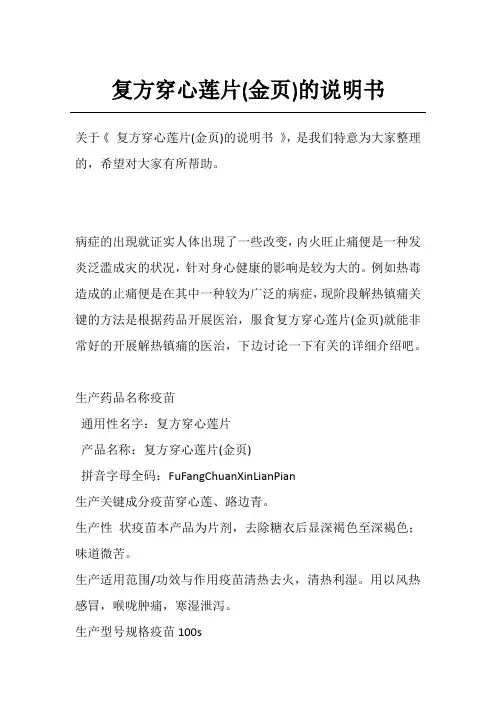 复方穿心莲片(金页)的说明书

关于《 复方穿心莲片(金页)的说明书 》，是我们特意为大家整理的，希望对大家有所帮助。

病症的出現就证实人体出現了一些改变，内火旺止痛便是一种发炎泛滥成灾的状况，针对身心健康的影响是较为大的。例如热毒造成的止痛便是在其中一种较为广泛的病症，现阶段解热镇痛关键的方法是根据药品开展医治，服食复方穿心莲片(金页)就能非常好的开展解热镇痛的医治，下边讨论一下有关的详细介绍吧。

生产药品名称疫苗
通用性名字：复方穿心莲片
产品名称：复方穿心莲片(金页)
拼音字母全码：FuFangChuanXinLianPian
生产关键成分疫苗穿心莲、路边青。
生产性 状疫苗本产品为片剂，去除糖衣后显深褐色至深褐色；味道微苦。
生产适用范围/功效与作用疫苗清热去火，清热利湿。用以风热感冒，喉咙肿痛，寒湿泄泻。
生产型号规格疫苗 100s